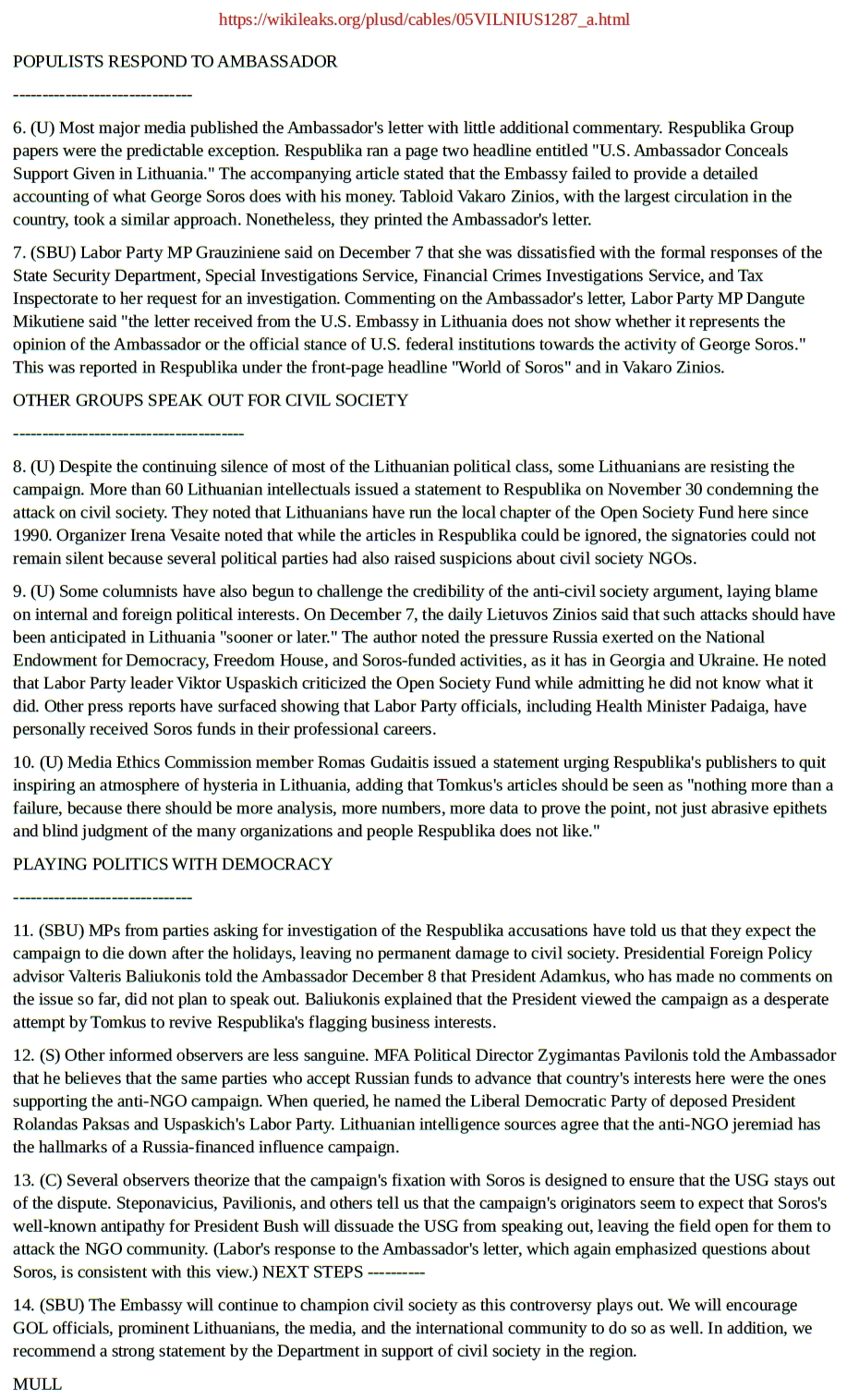 https://wikileaks.org/plusd/cables/05VILNIUS1287_a.html

POPULISTS RESPOND TO AMBASSADOR

-------------------------------

6. (U) Most major media published the Ambassador's letter with little additional commentary. Respublika Group papers were the predictable exception. Respublika ran a page two headline entitled "U.S. Ambassador Conceals Support Given in Lithuania." The accompanying article stated that the Embassy failed to provide a detailed accounting of what George Soros does with his money. Tabloid Vakaro Zinios, with the largest circulation in the country, took a similar approach. Nonetheless, they printed the Ambassador's letter.

7. (SBU) Labor Party MP Grauziniene said on December 7 that she was dissatisfied with the formal responses of the State Security Department, Special Investigations Service, Financial Crimes Investigations Service, and Tax Inspectorate to her request for an investigation. Commenting on the Ambassador's letter, Labor Party MP Dangute Mikutiene said "the letter received from the U.S. Embassy in Lithuania does not show whether it represents the opinion of the Ambassador or the official stance of U.S. federal institutions towards the activity of George Soros." This was reported in Respublika under the front-page headline "World of Soros" and in Vakaro Zinios.

OTHER GROUPS SPEAK OUT FOR CIVIL SOCIETY

----------------------------------------

8. (U) Despite the continuing silence of most of the Lithuanian political class, some Lithuanians are resisting the campaign. More than 60 Lithuanian intellectuals issued a statement to Respublika on November 30 condemning the attack on civil society. They noted that Lithuanians have run the local chapter of the Open Society Fund here since 1990. Organizer Irena Vesaite noted that while the articles in Respublika could be ignored, the signatories could not remain silent because several political parties had also raised suspicions about civil society NGOs.

9. (U) Some columnists have also begun to challenge the credibility of the anti-civil society argument, laying blame on internal and foreign political interests. On December 7, the daily Lietuvos Zinios said that such attacks should have been anticipated in Lithuania "sooner or later." The author noted the pressure Russia exerted on the National Endowment for Democracy, Freedom House, and Soros-funded activities, as it has in Georgia and Ukraine. He noted that Labor Party leader Viktor Uspaskich criticized the Open Society Fund while admitting he did not know what it did. Other press reports have surfaced showing that Labor Party officials, including Health Minister Padaiga, have personally received Soros funds in their professional careers.

10. (U) Media Ethics Commission member Romas Gudaitis issued a statement urging Respublika's publishers to quit inspiring an atmosphere of hysteria in Lithuania, adding that Tomkus's articles should be seen as "nothing more than a failure, because there should be more analysis, more numbers, more data to prove the point, not just abrasive epithets and blind judgment of the many organizations and people Respublika does not like."

PLAYING POLITICS WITH DEMOCRACY

-------------------------------

11. (SBU) MPs from parties asking for investigation of the Respublika accusations have told us that they expect the campaign to die down after the holidays, leaving no permanent damage to civil society. Presidential Foreign Policy advisor Valteris Baliukonis told the Ambassador December 8 that President Adamkus, who has made no comments on the issue so far, did not plan to speak out. Baliukonis explained that the President viewed the campaign as a desperate attempt by Tomkus to revive Respublika's flagging business interests.

12. (S) Other informed observers are less sanguine. MFA Political Director Zygimantas Pavilonis told the Ambassador that he believes that the same parties who accept Russian funds to advance that country's interests here were the ones supporting the anti-NGO campaign. When queried, he named the Liberal Democratic Party of deposed President Rolandas Paksas and Uspaskich's Labor Party. Lithuanian intelligence sources agree that the anti-NGO jeremiad has the hallmarks of a Russia-financed influence campaign.

13. (C) Several observers theorize that the campaign's fixation with Soros is designed to ensure that the USG stays out of the dispute. Steponavicius, Pavilionis, and others tell us that the campaign's originators seem to expect that Soros's well-known antipathy for President Bush will dissuade the USG from speaking out, leaving the field open for them to attack the NGO community. (Labor's response to the Ambassador's letter, which again emphasized questions about Soros, is consistent with this view.) NEXT STEPS ----------

14. (SBU) The Embassy will continue to champion civil society as this controversy plays out. We will encourage GOL officials, prominent Lithuanians, the media, and the international community to do so as well. In addition, we recommend a strong statement by the Department in support of civil society in the region.

MULL